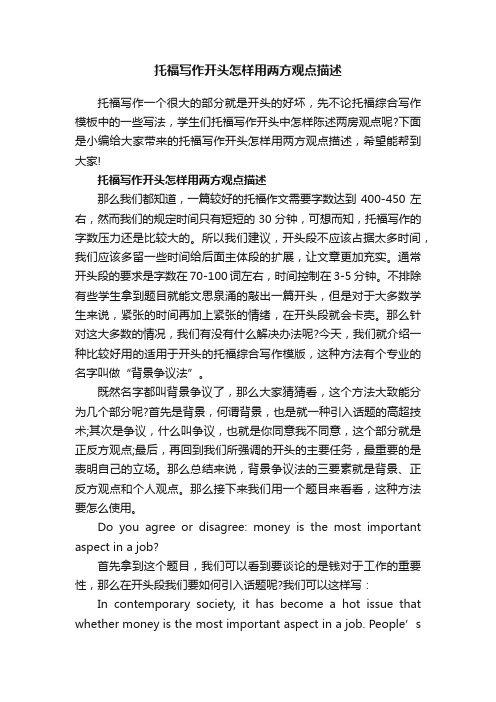 托福写作开头怎样用两方观点描述

托福写作一个很大的部分就是开头的好坏，先不论托福综合写作模板中的一些写法，学生们托福写作开头中怎样陈述两房观点呢?下面是小编给大家带来的托福写作开头怎样用两方观点描述，希望能帮到大家!

托福写作开头怎样用两方观点描述

那么我们都知道，一篇较好的托福作文需要字数达到 400-450 左右，然而我们的规定时间只有短短的 30 分钟，可想而知，托福写作的字数压力还是比较大的。所以我们建议，开头段不应该占据太多时间，我们应该多留一些时间给后面主体段的扩展，让文章更加充实。通常开头段的要求是字数在 70-100 词左右，时间控制在 3-5 分钟。不排除有些学生拿到题目就能文思泉涌的敲出一篇开头，但是对于大多数学生来说，紧张的时间再加上紧张的情绪，在开头段就会卡壳。那么针对这大多数的情况，我们有没有什么解决办法呢?今天，我们就介绍一种比较好用的适用于开头的托福综合写作模版，这种方法有个专业的名字叫做“背景争议法”。

既然名字都叫背景争议了，那么大家猜猜看，这个方法大致能分为几个部分呢?首先是背景，何谓背景，也是就一种引入话题的高超技术;其次是争议，什么叫争议，也就是你同意我不同意，这个部分就是正反方观点;最后，再回到我们所强调的开头的主要任务，最重要的是表明自己的立场。那么总结来说，背景争议法的三要素就是背景、正反方观点和个人观点。那么接下来我们用一个题目来看看，这种方法要怎么使用。

Do you agree or disagree: money is the most important aspect in a job?

首先拿到这个题目，我们可以看到要谈论的是钱对于工作的重要性，那么在开头段我们要如何引入话题呢?我们可以这样写：

In contemporary society, it has become a hot issue that whether money is the most important aspect in a job. People’s